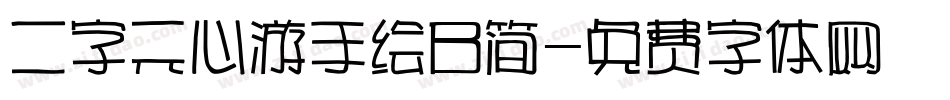 二字元心游手绘B简-免费字体网